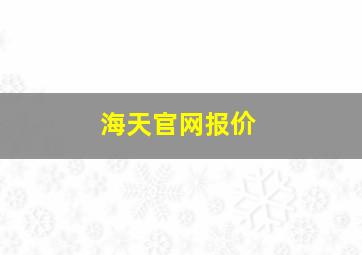 海天官网报价